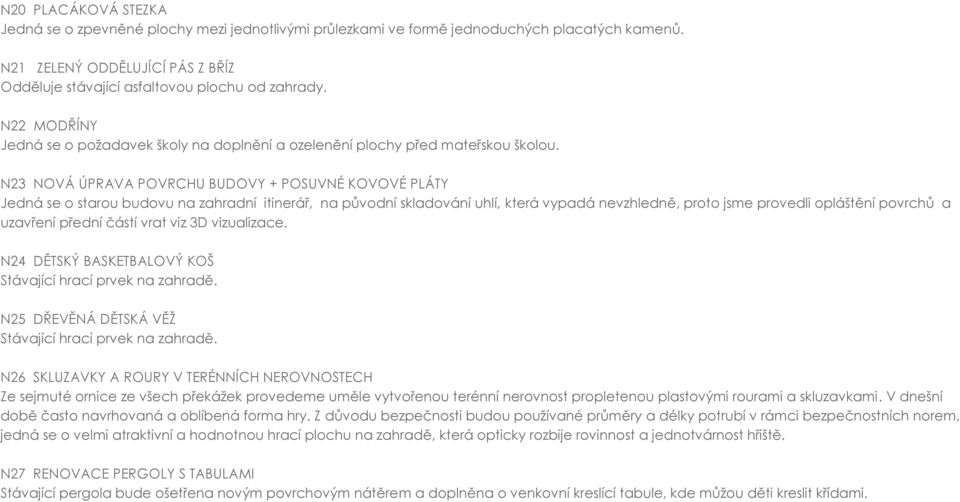 N20 PLACÁKOVÁ STEZKA
Jedná se o zpevněné plochy mezi jednotlivými průlezkami ve formě jednoduchých placatých kamenů.

N21 ZELENÝ ODDĚLUJÍCÍ PÁS Z BŘÍZ
Odděluje stávající asfaltovou plochu od zahrady.

N22 MODŘÍNY
Jedná se o požadavek školy na doplnění a ozelenění plochy před mateřskou školou.

N23 NOVÁ ÚPRAVA POVRCHU BUDOVY + POSUVNÉ KOVOVÉ PLÁTY
Jedná se o starou budovu na zahradní itinerář, na původní skladování uhlí, která vypadá nevzhledně, proto jsme provedli opláštění povrchů a uzavření přední částí vrat viz 3D vizualizace.

N24 DĚTSKÝ BASKETBALOVÝ KOŠ
Stávající hrací prvek na zahradě.

N25 DŘEVĚNÁ DĚTSKÁ VĚŽ
Stávající hrací prvek na zahradě.

N26 SKLUZAVKY A ROURY V TERÉNNÍCH NEROVNOSTECH
Ze sejmuté ornice ze všech překážek provedeme uměle vytvořenou terénní nerovnost propletenou plastovými rourami a skluzavkami. V dnešní době často navrhovaná a oblíbená forma hry. Z důvodu bezpečnosti budou používané průměry a délky potrubí v rámci bezpečnostních norem, jedná se o velmi atraktivní a hodnotnou hrací plochu na zahradě, která opticky rozbije rovinnost a jednotvárnost hřiště.

N27 RENOVACE PERGOLY S TABULAMI
Stávající pergola bude ošetřena novým povrchovým nátěrem a doplněna o venkovní kreslící tabule, kde můžou děti kreslit křídami.